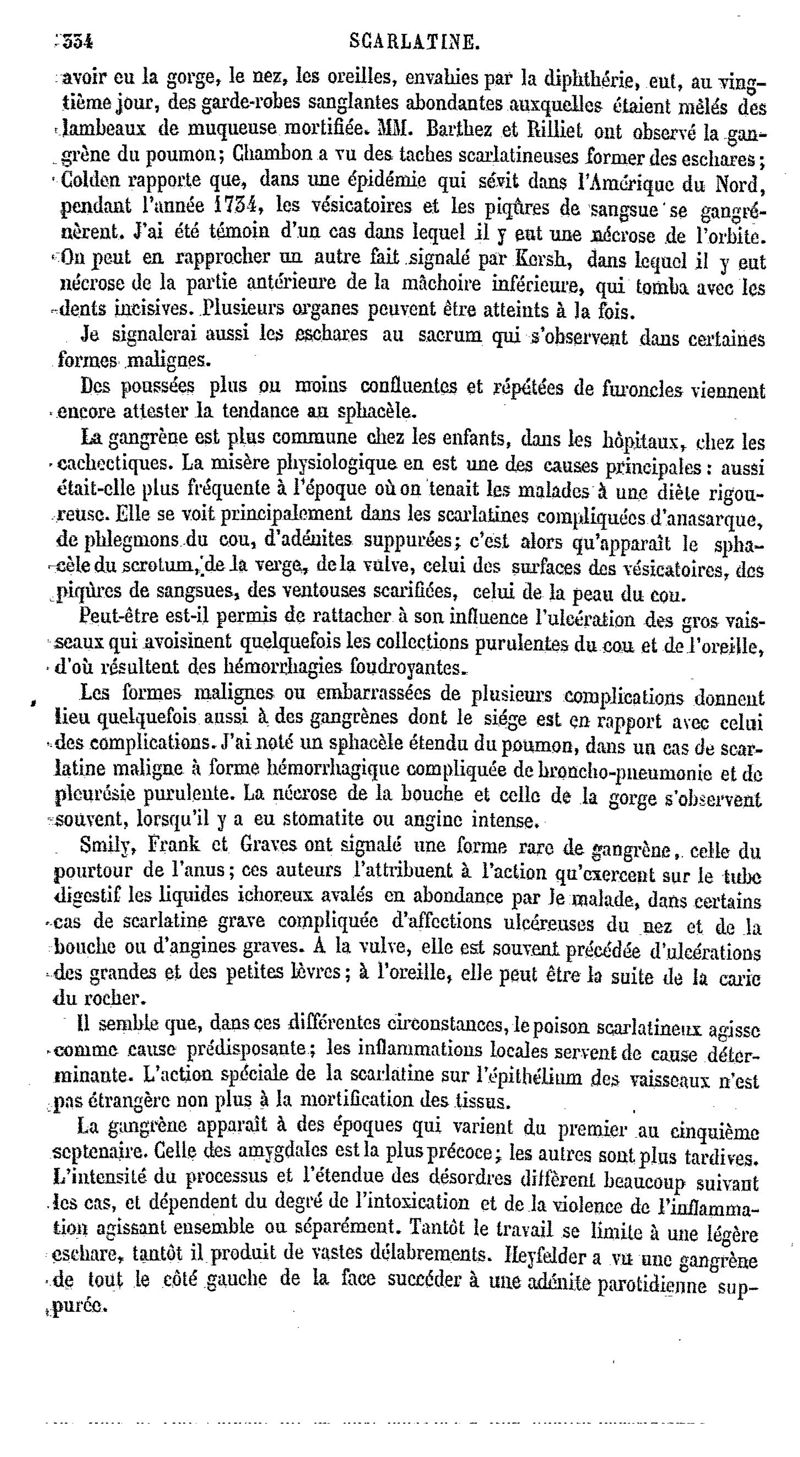 334 SCARLATINE.

avoir eu la gorge, le nez, les oreilles, envahies par la diphthérie, eut, au vingtième jour, des garde-robes sanglantes abondantes auxquelles étaient mêlés des lambeaux de muqueuse mortifiée. MM. Barthez et Rilliet ont observé la gangrène du poumon; Chambon a vu des taches scarlatineuses former des eschares; Colden rapporte que, dans une épidémie qui sévit dans l'Amérique du Nord, pendant l'année 1734, les vésicatoires et les piqûres de sangsue se gangrénèrent. J'ai été témoin d'un cas dans lequel il y eut une nécrose de l'orbite. On peut en rapprocher un autre fait signalé par Kersh, dans lequel il y eut nécrose de la partie antérieure de la mâchoire inférieure, qui tomba avec les dents incisives. Plusieurs organes peuvent être atteints à la fois.

Je signalerai aussi les eschares au sacrum qui s'observent dans certaines formes malignes.

Des poussées plus ou moins confluentes et répétées de furoncles viennent encore attester la tendance au sphacèle.

La gangrène est plus commune chez les enfants, dans les hôpitaux, chez les cachectiques. La misère physiologique en est une des causes principales: aussi était-elle plus fréquente à l'époque où on tenait les malades à une diète rigoureuse. Elle se voit principalement dans les scarlatines compliquées d'anasarque, de phlegmons du cou, d'adénites suppurées; c'est alors qu'apparaît le sphacèle du scrotum, de la verge, de la vulve, celui des surfaces des vésicatoires, des piqûres de sangsues, des ventouses scarifiées, celui de la peau du cou.

Peut-être est-il permis de rattacher à son influence l'ulcération des gros vaisseaux qui avoisinent quelquefois les collections purulentes du cou et de l'oreille, d'où résultent des hémorrhagies foudroyantes.

Les formes malignes ou embarrassées de plusieurs complications donnent lieu quelquefois aussi à des gangrènes dont le siége est en rapport avec celui des complications. J'ai noté un sphacèle étendu du poumon, dans un cas de scarlatine maligne à forme hémorrhagique compliquée de broncho-pneumonie et de pleurésie purulente. La nécrose de la bouche et celle de la gorge s'observent souvent, lorsqu'il y a eu stomatite ou angine intense.

Smily, Frank et Graves ont signalé une forme rare de gangrène, celle du pourtour de l'anus; ces auteurs l'attribuent à l'action qu'exercent sur le tube digestif les liquides ichoreux avalés en abondance par le malade, dans certains cas de scarlatine grave compliquée d'affections ulcéreuses du nez et de la bouche ou d'angines graves. A la vulve, elle est souvent précédée d'ulcérations des grandes et des petites lèvres; à l'oreille, elle peut être la suite de la carie du rocher.

Il semble que, dans ces différentes circonstances, le poison scarlatineux agisse comme cause prédisposante; les inflammations locales servent de cause déterminante. L'action spéciale de la scarlatine sur l'épithélium des vaisseaux n'est pas étrangère non plus à la mortification des tissus.

La gangrène apparaît à des époques qui varient du premier au cinquième septenaire. Celle des amygdales est la plus précoce; les autres sont plus tardives. L'intensité du processus et l'étendue des désordres diffèrent beaucoup suivant les cas, et dépendent du degré de l'intoxication et de la violence de l'inflammation agissant ensemble ou séparément. Tantôt le travail se limite à une légère eschare, tantôt il produit de vastes délabrements. Heyfelder a vu une gangrène de tout le côté gauche de la face succéder à une adénite parotidienne suppurée.